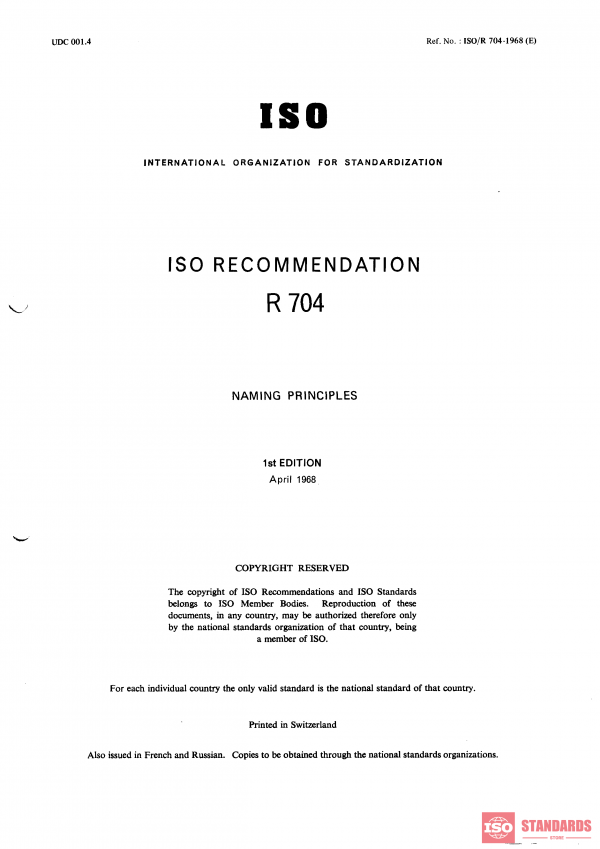 UDC 001.4

Ref. No. : ISO/R 704-1968 (E)

ISO

INTERNATIONAL ORGANIZATION FOR STANDARDIZATION

ISO RECOMMENDATION

R 704

NAMING PRINCIPLES

1st EDITION

April 1968

COPYRIGHT RESERVED

The copyright of ISO Recommendations and ISO Standards belongs to ISO Member Bodies. Reproduction of these documents, in any country, may be authorized therefore only by the national standards organization of that country, being a member of ISO.

For each individual country the only valid standard is the national standard of that country.

Printed in Switzerland

Also issued in French and Russian. Copies to be obtained through the national standards organizations.

ISO STANDARDS STORE